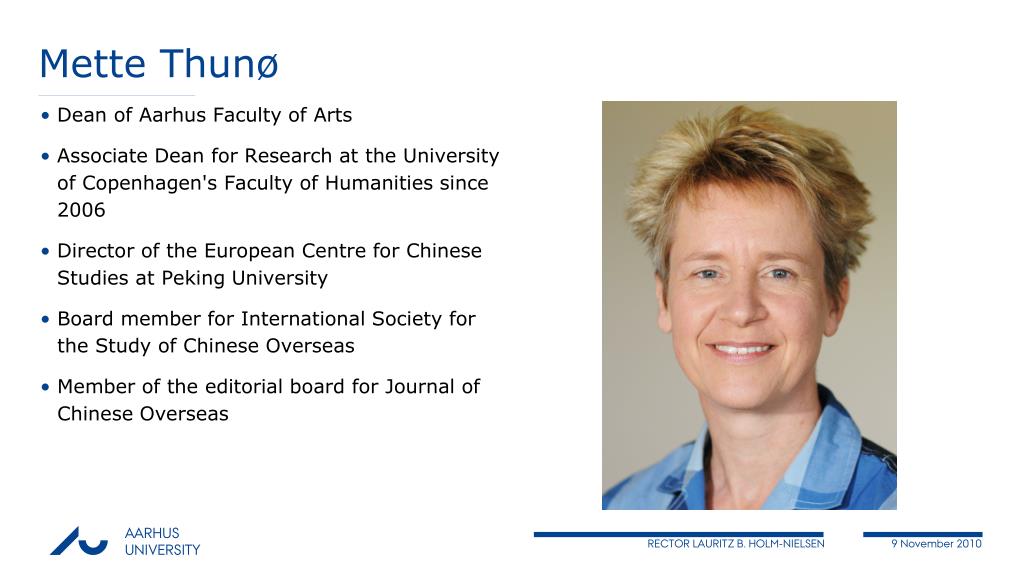 Mette Thunø

• Dean of Aarhus Faculty of Arts

• Associate Dean for Research at the University of Copenhagen's Faculty of Humanities since 2006

• Director of the European Centre for Chinese Studies at Peking University

• Board member for International Society for the Study of Chinese Overseas

• Member of the editorial board for Journal of Chinese Overseas

AARHUS UNIVERSITY

RECTOR LAURITZ B. HOLM-NIELSEN

9 November 2010